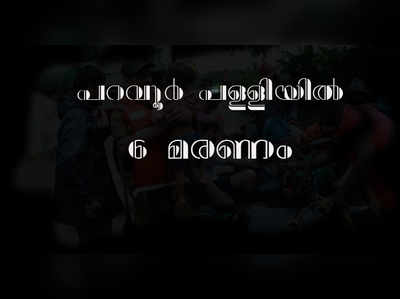 പറവൂർ പള്ളിയിൽ

6 മരണം